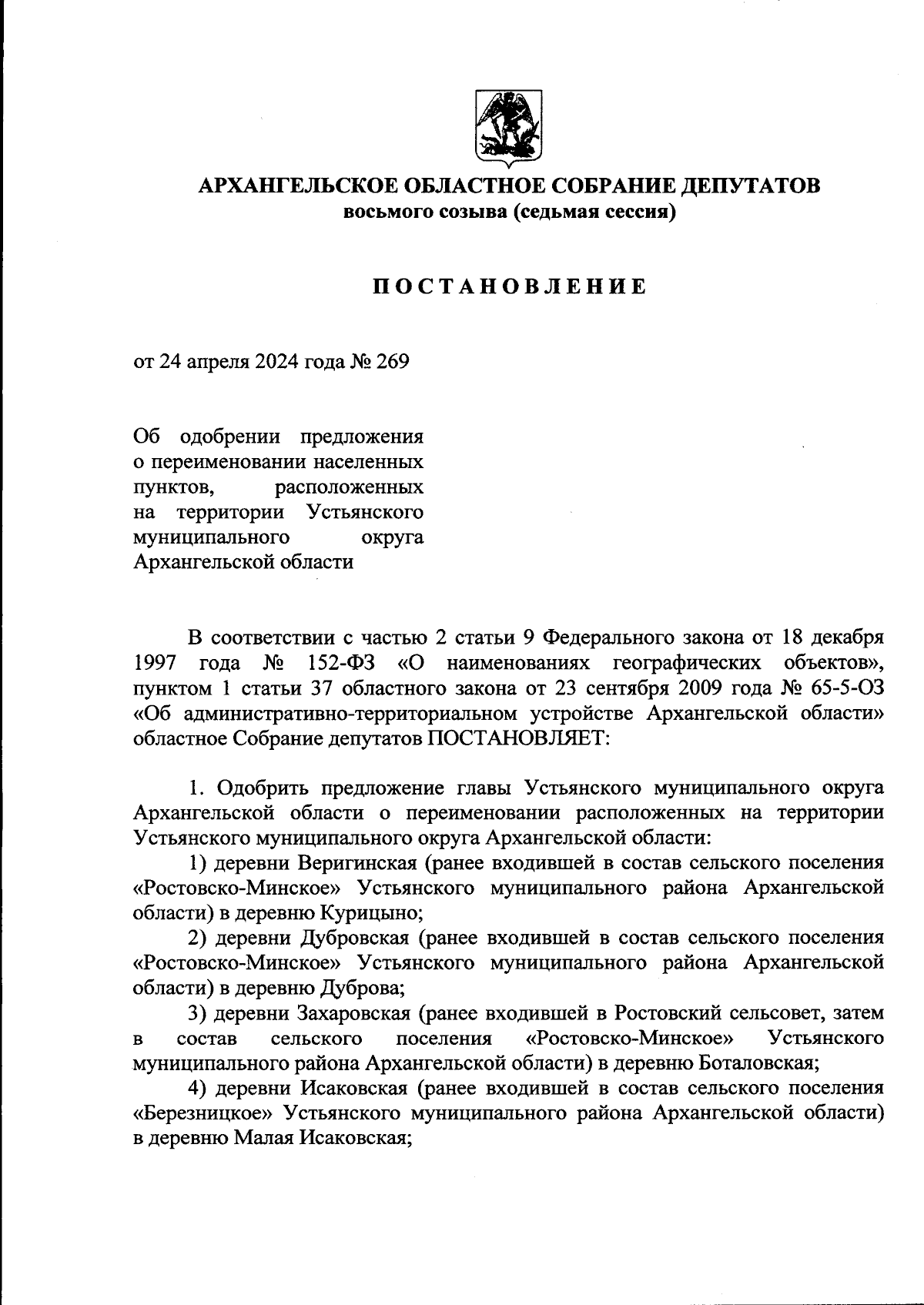 АРХАНГЕЛЬСКОЕ ОБЛАСТНОЕ СОБРАНИЕ ДЕПУТАТОВ
восьмого созыва (седьмая сессия)

ПОСТАНОВЛЕНИЕ

от 24 апреля 2024 года № 269

Об одобрении предложения о переименовании населенных пунктов, расположенных на территории Устьянского муниципального округа Архангельской области

В соответствии с частью 2 статьи 9 Федерального закона от 18 декабря 1997 года № 152-ФЗ «О наименованиях географических объектов», пунктом 1 статьи 37 областного закона от 23 сентября 2009 года № 65-5-ОЗ «Об административно-территориальном устройстве Архангельской области» областное Собрание депутатов ПОСТАНОВЛЯЕТ:

1. Одобрить предложение главы Устьянского муниципального округа Архангельской области о переименовании расположенных на территории Устьянского муниципального округа Архангельской области:

1) деревни Веригинская (ранее входившей в состав сельского поселения «Ростовско-Минское» Устьянского муниципального района Архангельской области) в деревню Курицыно;

2) деревни Дубровская (ранее входившей в состав сельского поселения «Ростовско-Минское» Устьянского муниципального района Архангельской области) в деревню Дуброва;

3) деревни Захаровская (ранее входившей в Ростовский сельсовет, затем в состав сельского поселения «Ростовско-Минское» Устьянского муниципального района Архангельской области) в деревню Боталовская;

4) деревни Исаковская (ранее входившей в состав сельского поселения «Березницкое» Устьянского муниципального района Архангельской области) в деревню Малая Исаковская;